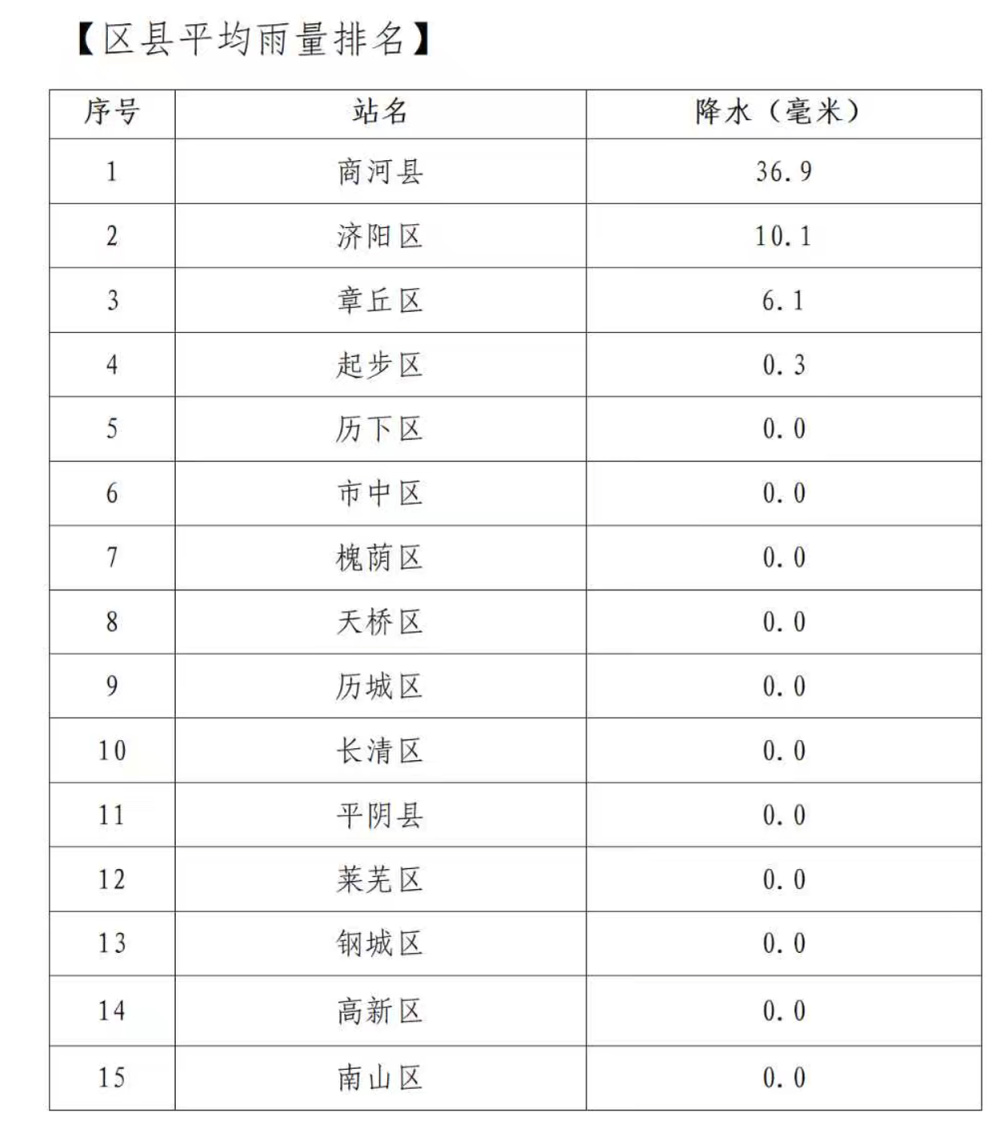 【区县平均雨量排名】

| 序号 | 站名 | 降水（毫米） |
|---|---|---|
| 1 | 商河县 | 36.9 |
| 2 | 济阳区 | 10.1 |
| 3 | 章丘区 | 6.1 |
| 4 | 起步区 | 0.3 |
| 5 | 历下区 | 0.0 |
| 6 | 市中区 | 0.0 |
| 7 | 槐荫区 | 0.0 |
| 8 | 天桥区 | 0.0 |
| 9 | 历城区 | 0.0 |
| 10 | 长清区 | 0.0 |
| 11 | 平阴县 | 0.0 |
| 12 | 莱芜区 | 0.0 |
| 13 | 钢城区 | 0.0 |
| 14 | 高新区 | 0.0 |
| 15 | 南山区 | 0.0 |